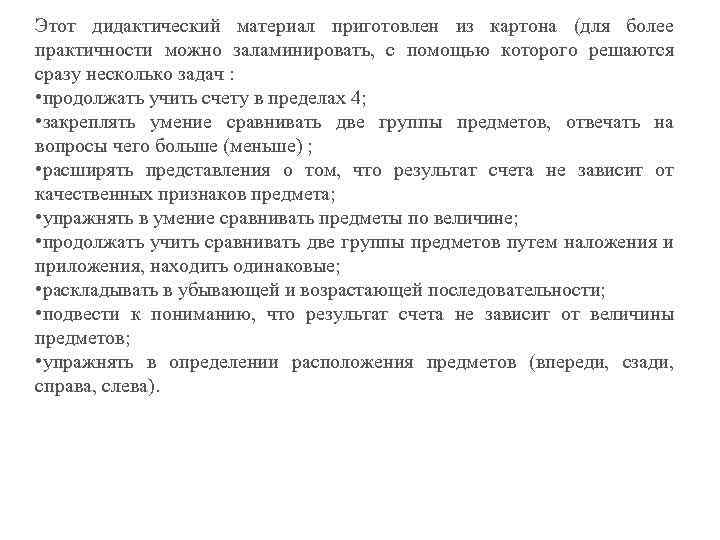 Этот дидактический материал приготовлен из картона (для более практичности можно заламинировать, с помощью которого решаются сразу несколько задач :
•продолжать учить счету в пределах 4;
•закреплять умение сравнивать две группы предметов, отвечать на вопросы чего больше (меньше) ;
•расширять представления о том, что результат счета не зависит от качественных признаков предмета;
•упражнять в умение сравнивать предметы по величине;
•продолжать учить сравнивать две группы предметов путем наложения и приложения, находить одинаковые;
•раскладывать в убывающей и возрастающей последовательности;
•подвести к пониманию, что результат счета не зависит от величины предметов;
•упражнять в определении расположения предметов (впереди, сзади, справа, слева).